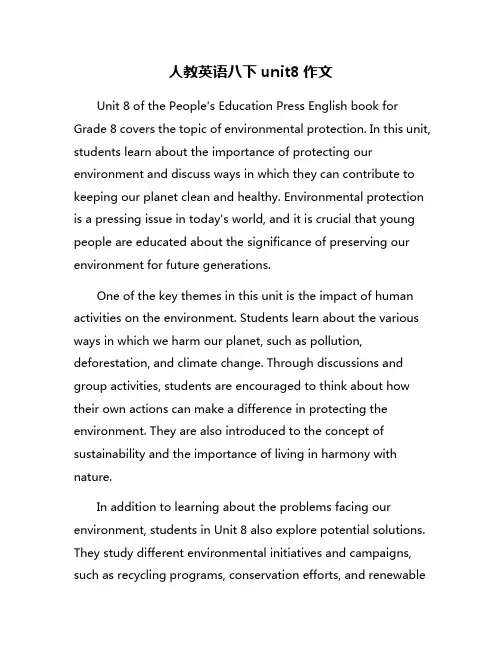 人教英语八下 unit8 作文

Unit 8 of the People's Education Press English book for Grade 8 covers the topic of environmental protection. In this unit, students learn about the importance of protecting our environment and discuss ways in which they can contribute to keeping our planet clean and healthy. Environmental protection is a pressing issue in today's world, and it is crucial that young people are educated about the significance of preserving our environment for future generations.

One of the key themes in this unit is the impact of human activities on the environment. Students learn about the various ways in which we harm our planet, such as pollution, deforestation, and climate change. Through discussions and group activities, students are encouraged to think about how their own actions can make a difference in protecting the environment. They are also introduced to the concept of sustainability and the importance of living in harmony with nature.

In addition to learning about the problems facing our environment, students in Unit 8 also explore potential solutions. They study different environmental initiatives and campaigns, such as recycling programs, conservation efforts, and renewable